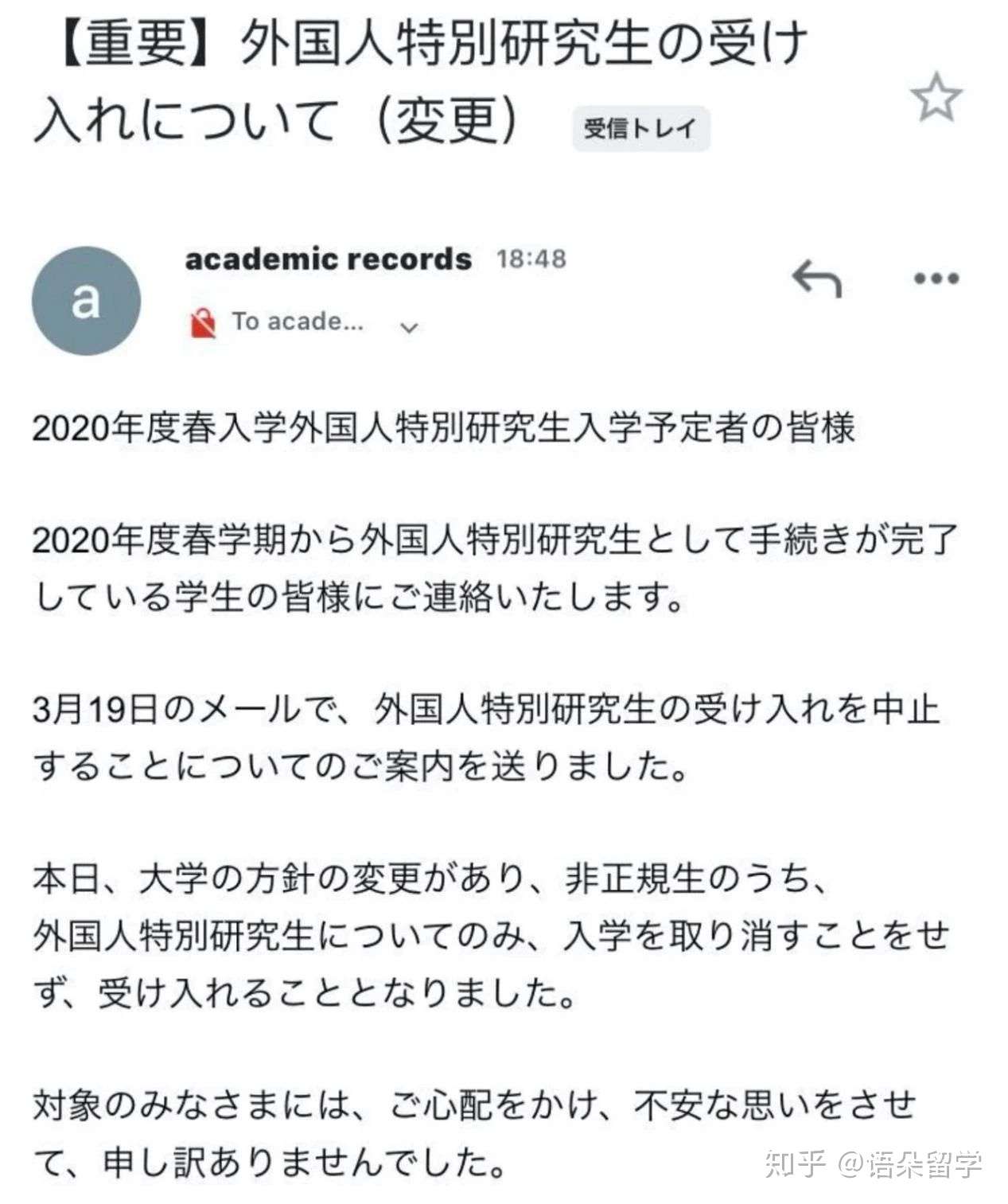 【重要】外国人特別研究生の受け入れについて（変更） 受信トレイ

a

academic records 18:48

To acade...

2020年度春入学外国人特別研究生入学予定者の皆様

2020年度春学期から外国人特別研究生として手続きが完了している学生の皆様にご連絡いたします。

3月19日のメールで、外国人特別研究生の受け入れを中止することについてのご案内を送りました。

本日、大学の方針の変更があり、非正規生のうち、外国人特別研究生についてのみ、入学を取り消すことをせず、受け入れることとなりました。

対象のみなさまには、ご心配をかけ、不安な思いをさせて、申し訳ありませんでした。

知乎 @语朵留学